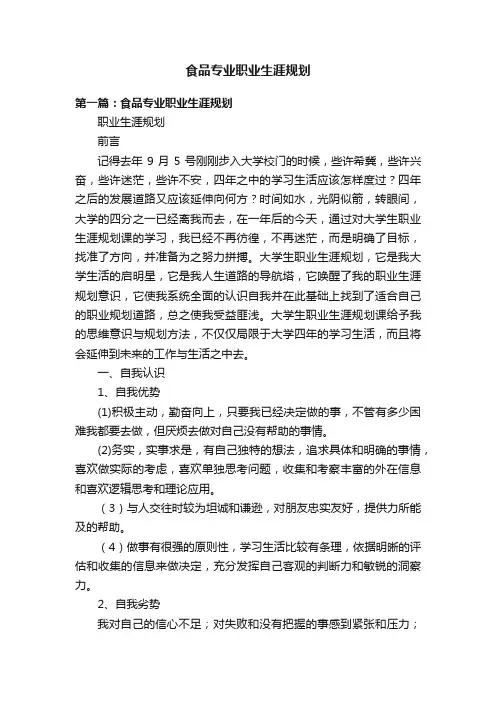 食品专业职业生涯规划

第一篇：食品专业职业生涯规划

职业生涯规划

前言

记得去年 9 月 5 号刚刚步入大学校门的时候，些许希冀，些许兴奋，些许迷茫，些许不安，四年之中的学习生活应该怎样度过？四年之后的发展道路又应该延伸向何方？时间如水，光阴似箭，转眼间，大学的四分之一已经离我而去，在一年后的今天，通过对大学生职业生涯规划课的学习，我已经不再彷徨，不再迷茫，而是明确了目标，找准了方向，并准备为之努力拼搏。大学生职业生涯规划，它是我大学生活的启明星，它是我人生道路的导航塔，它唤醒了我的职业生涯规划意识，它使我系统全面的认识自我并在此基础上找到了适合自己的职业规划道路，总之使我受益匪浅。大学生职业生涯规划课给予我的思维意识与规划方法，不仅仅局限于大学四年的学习生活，而且将会延伸到未来的工作与生活之中去。

一、自我认识

1、自我优势

(1)积极主动，勤奋向上，只要我已经决定做的事，不管有多少困难我都要去做，但厌烦去做对自己没有帮助的事情。

(2)务实，实事求是，有自己独特的想法，追求具体和明确的事情，喜欢做实际的考虑，喜欢单独思考问题，收集和考察丰富的外在信息和喜欢逻辑思考和理论应用。

（3）与人交往时较为坦诚和谦逊，对朋友忠实友好，提供力所能及的帮助。

（4）做事有很强的原则性，学习生活比较有条理，依据明晰的评估和收集的信息来做决定，充分发挥自己客观的判断力和敏锐的洞察力。

2、自我劣势

我对自己的信心不足；对失败和没有把握的事感到紧张和压力；